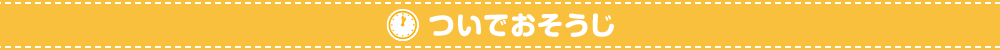 ついでおそうじ